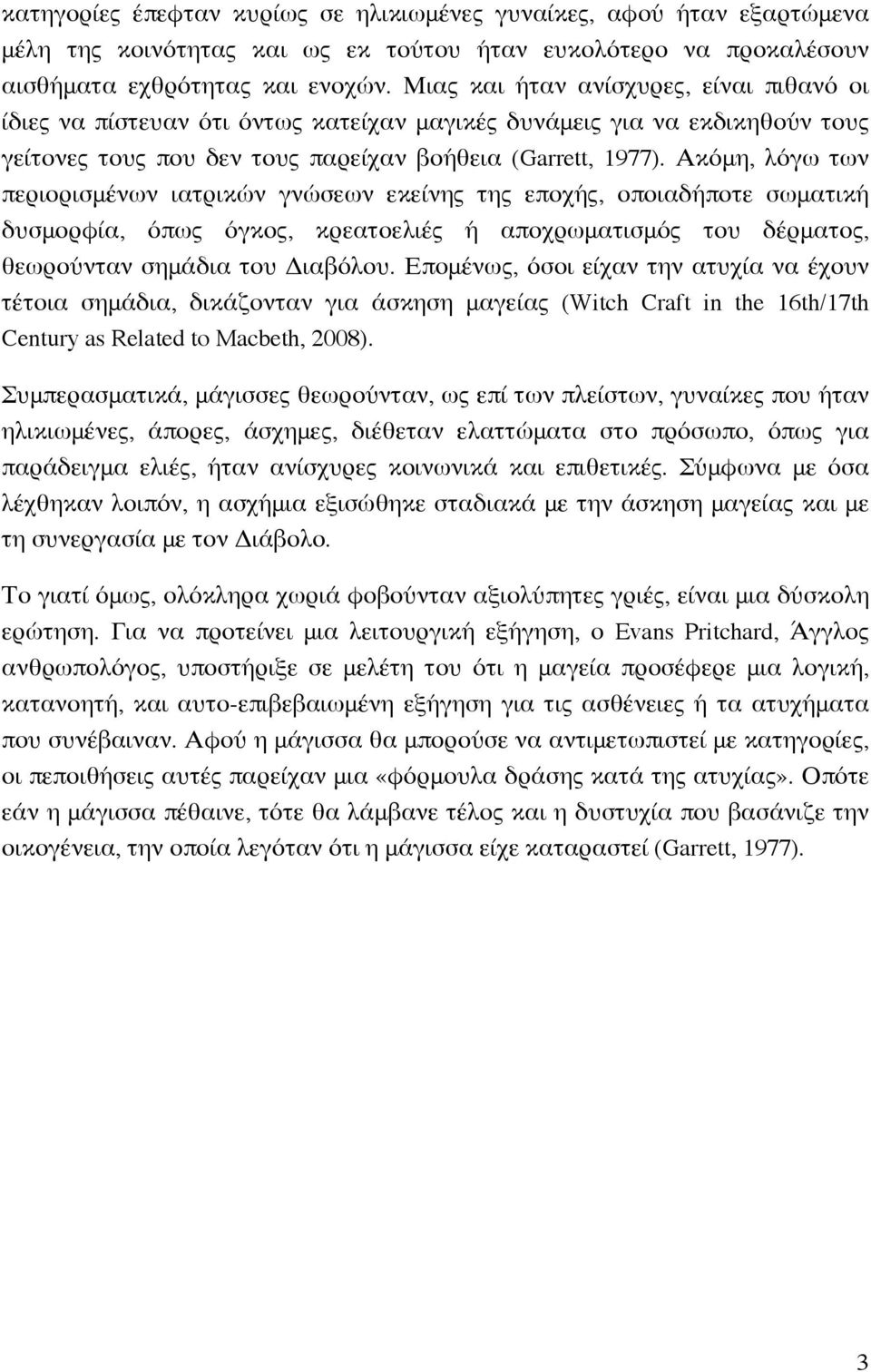 κατηγορίες έπεφταν κυρίως σε ηλικιωμένες γυναίκες, αφού ήταν εξαρτώμενα μέλη της κοινότητας και ως εκ τούτου ήταν ευκολότερο να προκαλέσουν αισθήματα εχθρότητας και ενοχών. Μιας και ήταν ανίσχυρες, είναι πιθανό οι ίδιες να πίστευαν ότι όντως κατείχαν μαγικές δυνάμεις για να εκδικηθούν τους γείτονες τους που δεν τους παρείχαν βοήθεια (Garrett, 1977). Ακόμη, λόγω των περιορισμένων ιατρικών γνώσεων εκείνης της εποχής, οποιαδήποτε σωματική δυσμορφία, όπως όγκος, κρεατοελιές ή αποχρωματισμός του δέρματος, θεωρούνταν σημάδια του Διαβόλου. Επομένως, όσοι είχαν την ατυχία να έχουν τέτοια σημάδια, δικάζονταν για άσκηση μαγείας (Witch Craft in the 16th/17th Century as Related to Macbeth, 2008).

Συμπερασματικά, μάγισσες θεωρούνταν, ως επί των πλείστων, γυναίκες που ήταν ηλικιωμένες, άπορες, άσχημες, διέθεταν ελαττώματα στο πρόσωπο, όπως για παράδειγμα ελιές, ήταν ανίσχυρες κοινωνικά και επιθετικές. Σύμφωνα με όσα λέχθηκαν λοιπόν, η ασχήμια εξισώθηκε σταδιακά με την άσκηση μαγείας και με τη συνεργασία με τον Διάβολο.

Το γιατί όμως, ολόκληρα χωριά φοβούνταν αξιολύπητες γριές, είναι μια δύσκολη ερώτηση. Για να προτείνει μια λειτουργική εξήγηση, ο Evans Pritchard, Άγγλος ανθρωπολόγος, υποστήριξε σε μελέτη του ότι η μαγεία προσέφερε μια λογική, κατανοητή, και αυτο-επιβεβαιωμένη εξήγηση για τις ασθένειες ή τα ατυχήματα που συνέβαιναν. Αφού η μάγισσα θα μπορούσε να αντιμετωπιστεί με κατηγορίες, οι πεποιθήσεις αυτές παρείχαν μια «φόρμουλα δράσης κατά της ατυχίας». Οπότε εάν η μάγισσα πέθαινε, τότε θα λάμβανε τέλος και η δυστυχία που βασάνιζε την οικογένεια, την οποία λεγόταν ότι η μάγισσα είχε καταραστεί (Garrett, 1977).

3